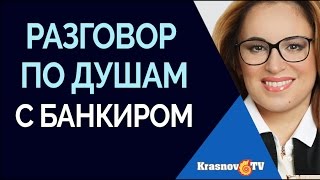 РАЗГОВОР ПО ДУШАМ С БАНКИРОМ

Krasnov TV